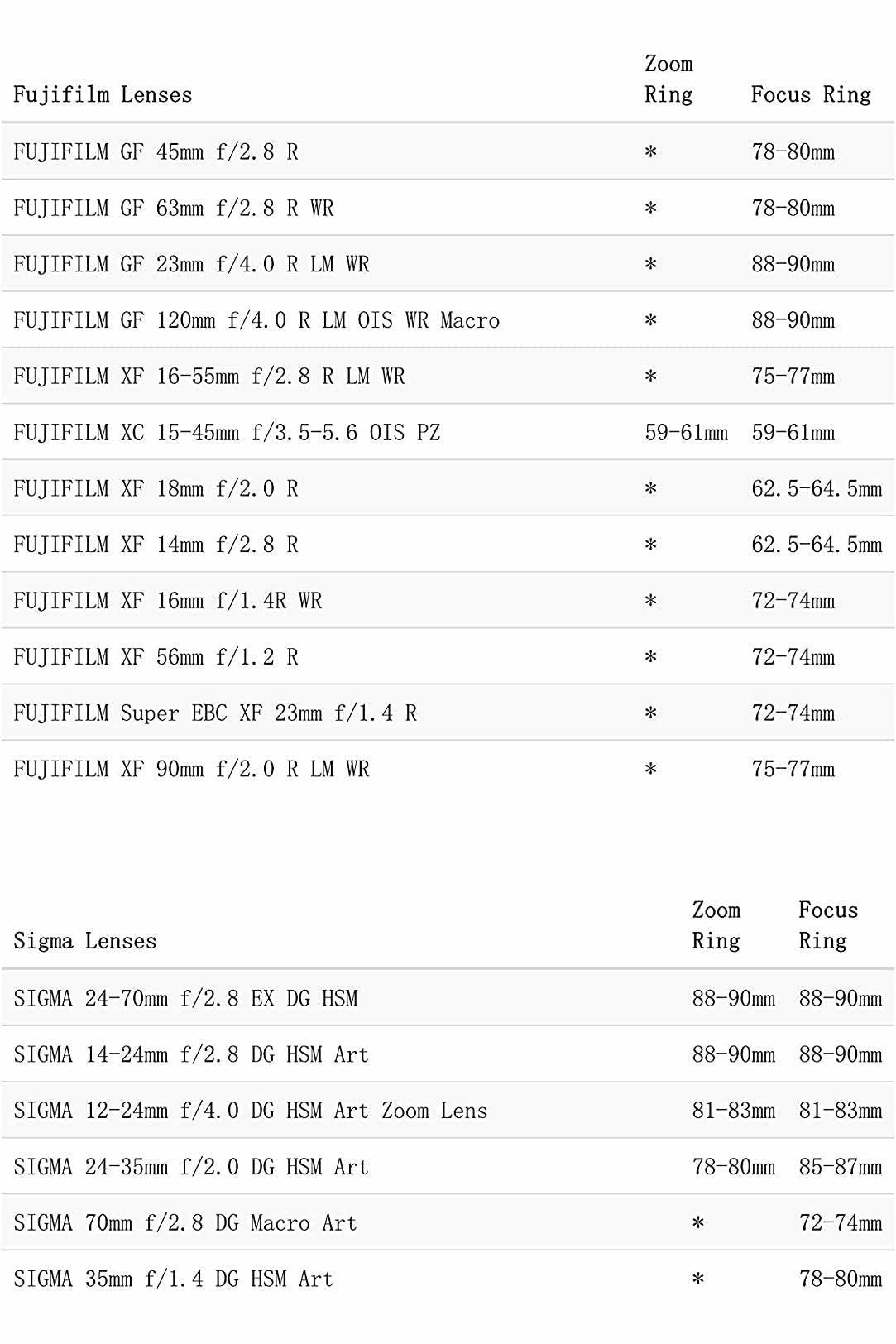 | Fujifilm Lenses | Zoom Ring | Focus Ring |
|---|---|---|
| FUJIFILM GF 45mm f/2.8 R | * | 78-80mm |
| FUJIFILM GF 63mm f/2.8 R WR | * | 78-80mm |
| FUJIFILM GF 23mm f/4.0 R LM WR | * | 88-90mm |
| FUJIFILM GF 120mm f/4.0 R LM OIS WR Macro | * | 88-90mm |
| FUJIFILM XF 16-55mm f/2.8 R LM WR | * | 75-77mm |
| FUJIFILM XC 15-45mm f/3.5-5.6 OIS PZ | 59-61mm | 59-61mm |
| FUJIFILM XF 18mm f/2.0 R | * | 62.5-64.5mm |
| FUJIFILM XF 14mm f/2.8 R | * | 62.5-64.5mm |
| FUJIFILM XF 16mm f/1.4R WR | * | 72-74mm |
| FUJIFILM XF 56mm f/1.2 R | * | 72-74mm |
| FUJIFILM Super EBC XF 23mm f/1.4 R | * | 72-74mm |
| FUJIFILM XF 90mm f/2.0 R LM WR | * | 75-77mm |

| Sigma Lenses | Zoom Ring | Focus Ring |
|---|---|---|
| SIGMA 24-70mm f/2.8 EX DG HSM | 88-90mm | 88-90mm |
| SIGMA 14-24mm f/2.8 DG HSM Art | 88-90mm | 88-90mm |
| SIGMA 12-24mm f/4.0 DG HSM Art Zoom Lens | 81-83mm | 81-83mm |
| SIGMA 24-35mm f/2.0 DG HSM Art | 78-80mm | 85-87mm |
| SIGMA 70mm f/2.8 DG Macro Art | * | 72-74mm |
| SIGMA 35mm f/1.4 DG HSM Art | * | 78-80mm |